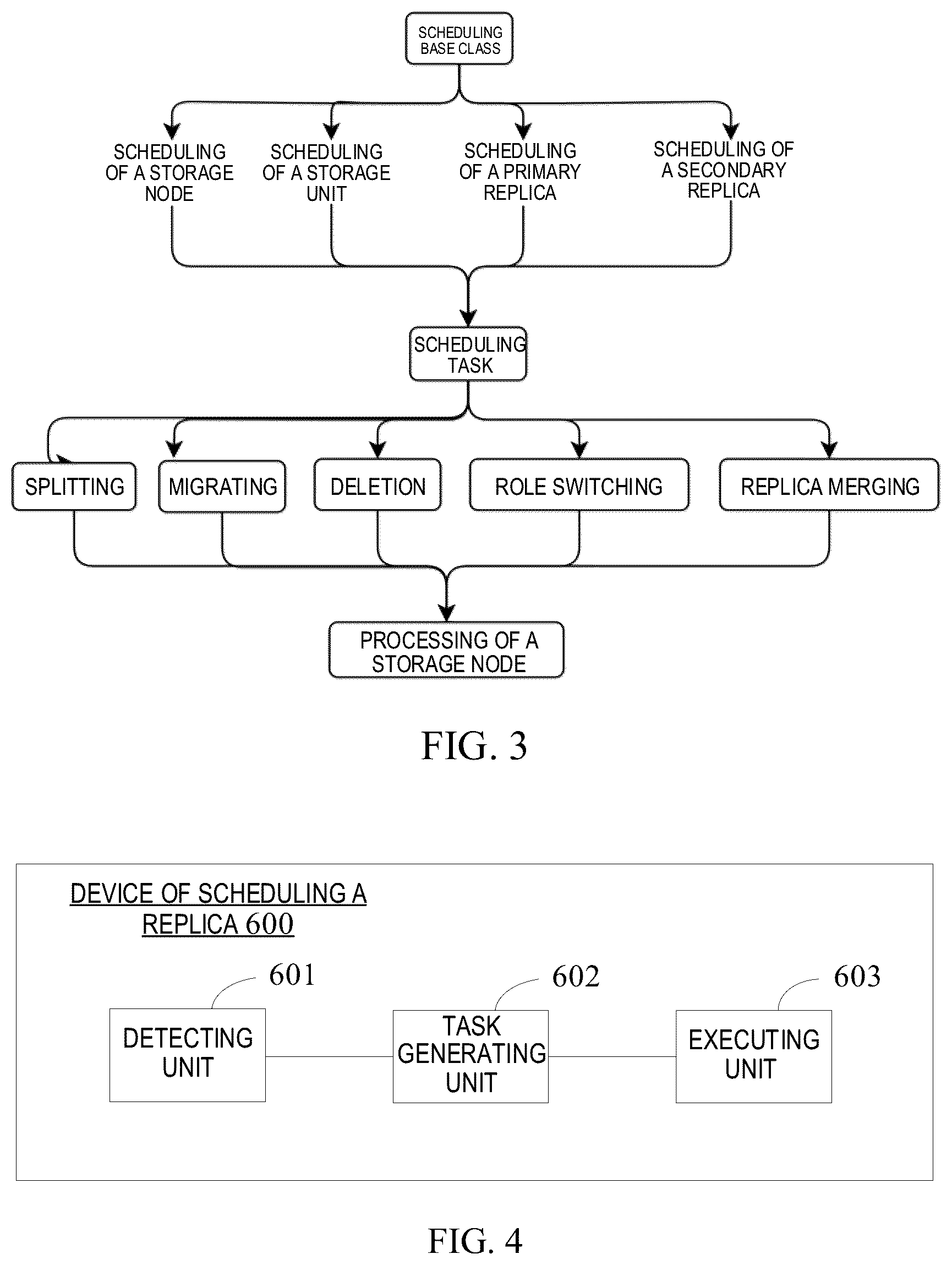 SCHEDULING BASE CLASS

SCHEDULING OF A STORAGE NODE

SCHEDULING OF A STORAGE UNIT

SCHEDULING OF A PRIMARY REPLICA

SCHEDULING OF A SECONDARY REPLICA

SCHEDULING TASK

SPLITTING

MIGRATING

DELETION

ROLE SWITCHING

REPLICA MERGING

PROCESSING OF A STORAGE NODE

FIG. 3

DEVICE OF SCHEDULING A REPLICA 600

601

602

603

DETECTING UNIT

TASK GENERATING UNIT

EXECUTING UNIT

FIG. 4